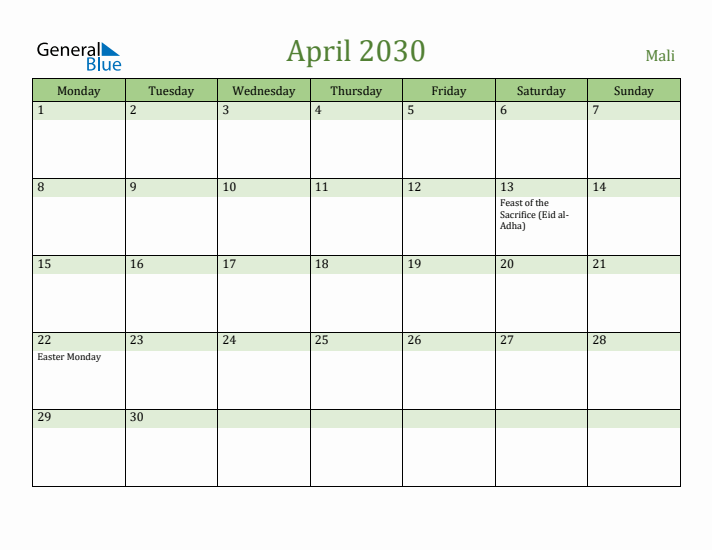 General Blue

April 2030

Mali

| Monday | Tuesday | Wednesday | Thursday | Friday | Saturday | Sunday |
|---|---|---|---|---|---|---|
| 1 | 2 | 3 | 4 | 5 | 6 | 7 |
| 8 | 9 | 10 | 11 | 12 | 13 Feast of the Sacrifice (Eid al-Adha) | 14 |
| 15 | 16 | 17 | 18 | 19 | 20 | 21 |
| 22 Easter Monday | 23 | 24 | 25 | 26 | 27 | 28 |
| 29 | 30 | | | | | |